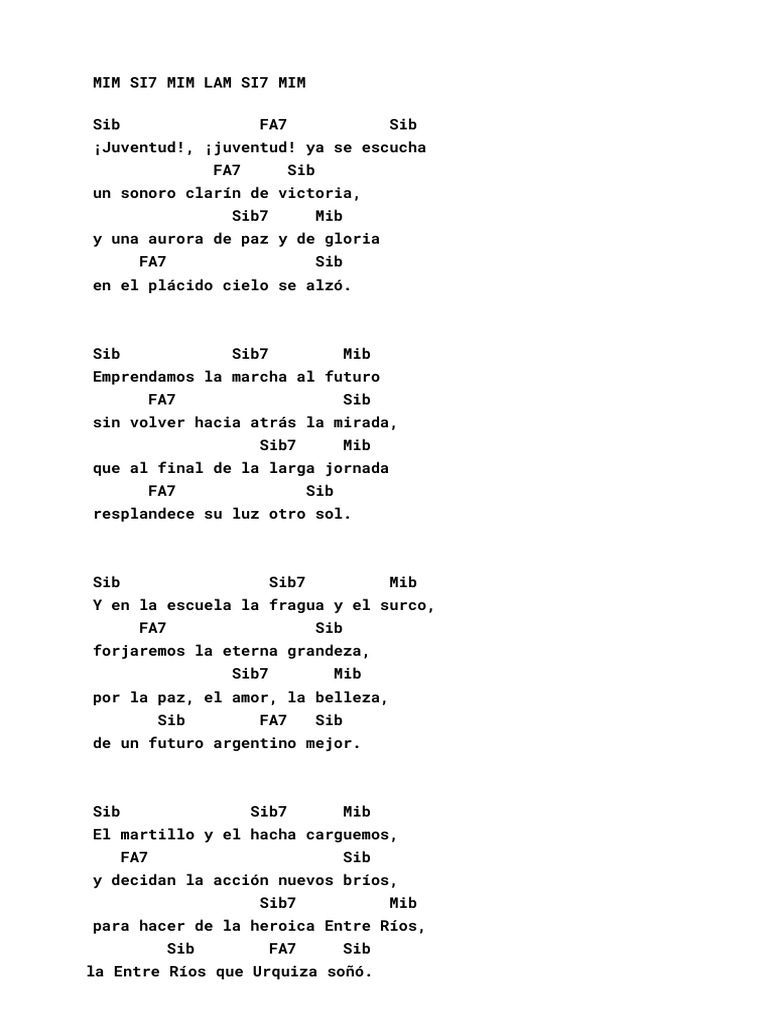 MIM SI7 MIM LAM SI7 MIM

Sib FA7 Sib
¡Juventud!, ¡juventud! ya se escucha
FA7 Sib
un sonoro clarín de victoria,
Sib7 Mib
y una aurora de paz y de gloria
FA7 Sib
en el plácido cielo se alzó.

Sib Sib7 Mib
Emprendamos la marcha al futuro
FA7 Sib
sin volver hacia atrás la mirada,
Sib7 Mib
que al final de la larga jornada
FA7 Sib
resplandece su luz otro sol.

Sib Sib7 Mib
Y en la escuela la fragua y el surco,
FA7 Sib
forjaremos la eterna grandeza,
Sib7 Mib
por la paz, el amor, la belleza,
Sib FA7 Sib
de un futuro argentino mejor.

Sib Sib7 Mib
El martillo y el hacha carguemos,
FA7 Sib
y decidan la acción nuevos bríos,
Sib7 Mib
para hacer de la heroica Entre Ríos,
Sib FA7 Sib
la Entre Ríos que Urquiza soñó.